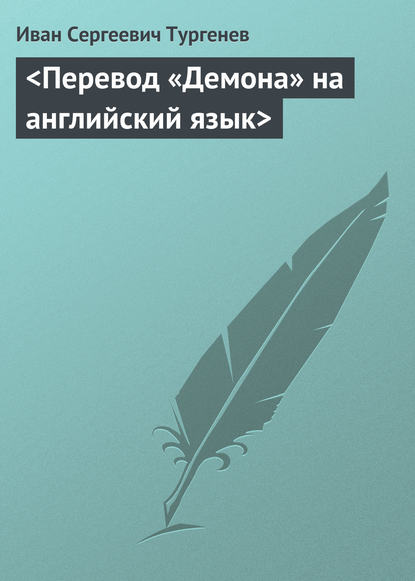 Иван Сергеевич Тургенев

<Перевод «Демона» на английский язык>